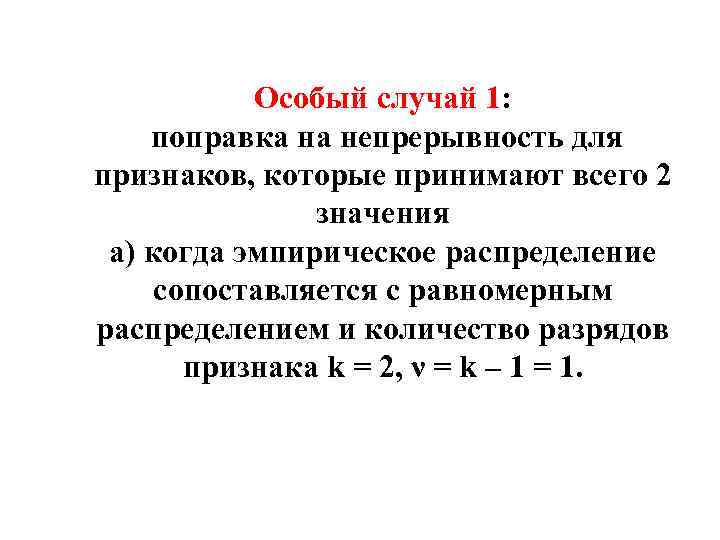 Особый случай 1:
поправка на непрерывность для признаков, которые принимают всего 2 значения
а) когда эмпирическое распределение сопоставляется с равномерным распределением и количество разрядов признака $k = 2$, $\nu = k - 1 = 1$.